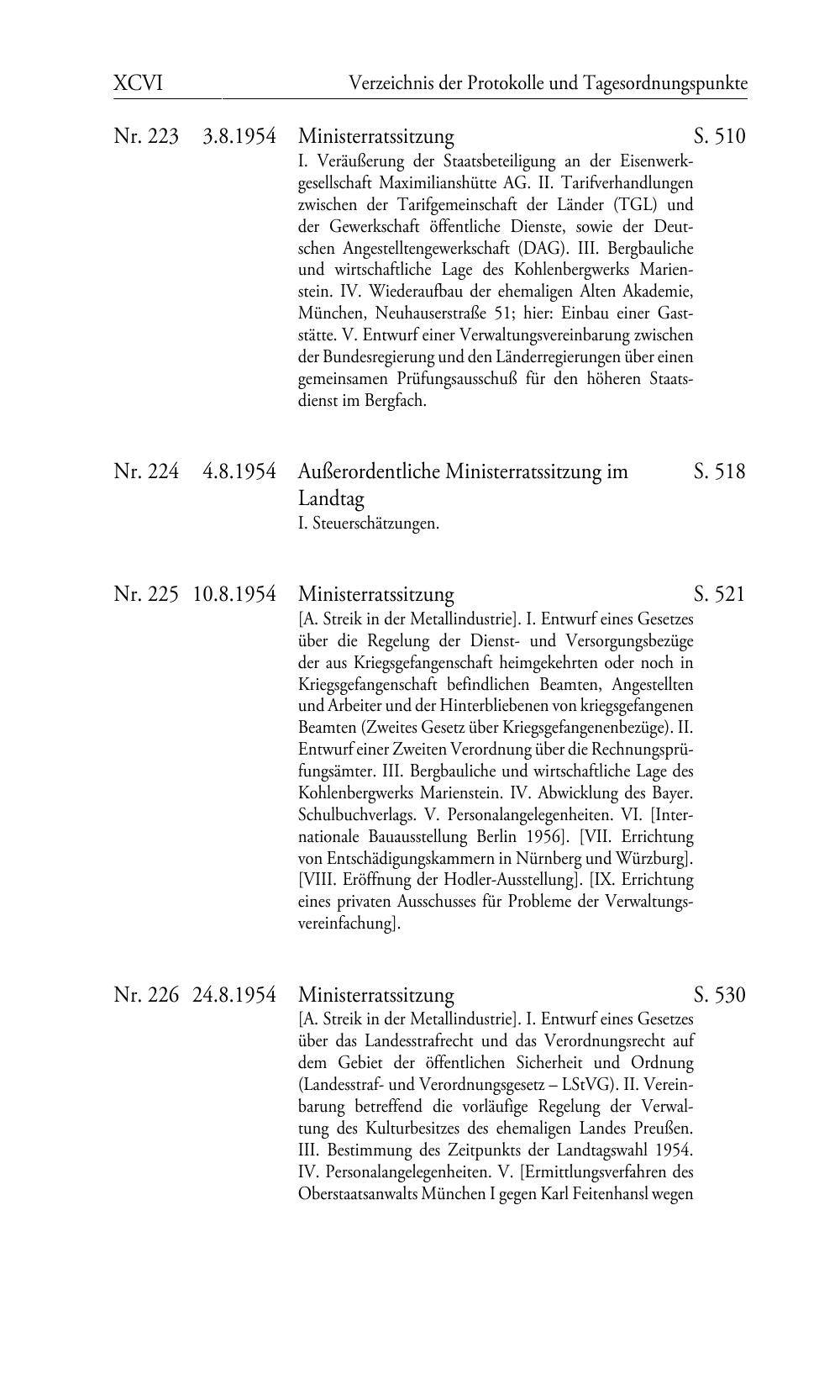 XCVI Verzeichnis der Protokolle und Tagesordnungspunkte

Nr. 223 3.8.1954 Ministerratssitzung S. 510
I. Veräußerung der Staatsbeteiligung an der Eisenwerkgesellschaft Maximilianshütte AG. II. Tarifverhandlungen zwischen der Tarifgemeinschaft der Länder (TGL) und der Gewerkschaft öffentliche Dienste, sowie der Deutschen Angestelltengewerkschaft (DAG). III. Bergbauliche und wirtschaftliche Lage des Kohlenbergwerks Marienstein. IV. Wiederaufbau der ehemaligen Alten Akademie, München, Neuhauserstraße 51; hier: Einbau einer Gaststätte. V. Entwurf einer Verwaltungsvereinbarung zwischen der Bundesregierung und den Länderregierungen über einen gemeinsamen Prüfungsausschuß für den höheren Staatsdienst im Bergfach.

Nr. 224 4.8.1954 Außerordentliche Ministerratssitzung im Landtag S. 518
I. Steuerschätzungen.

Nr. 225 10.8.1954 Ministerratssitzung S. 521
[A. Streik in der Metallindustrie]. I. Entwurf eines Gesetzes über die Regelung der Dienst- und Versorgungsbezüge der aus Kriegsgefangenschaft heimgekehrten oder noch in Kriegsgefangenschaft befindlichen Beamten, Angestellten und Arbeiter und der Hinterbliebenen von kriegsgefangenen Beamten (Zweites Gesetz über Kriegsgefangenenbezüge). II. Entwurf einer Zweiten Verordnung über die Rechnungsprüfungsämter. III. Bergbauliche und wirtschaftliche Lage des Kohlenbergwerks Marienstein. IV. Abwicklung des Bayer. Schulbuchverlags. V. Personalangelegenheiten. VI. [Internationale Bauausstellung Berlin 1956]. [VII. Errichtung von Entschädigungskammern in Nürnberg und Würzburg]. [VIII. Eröffnung der Hodler-Ausstellung]. [IX. Errichtung eines privaten Ausschusses für Probleme der Verwaltungsvereinfachung].

Nr. 226 24.8.1954 Ministerratssitzung S. 530
[A. Streik in der Metallindustrie]. I. Entwurf eines Gesetzes über das Landesstrafrecht und das Verordnungsrecht auf dem Gebiet der öffentlichen Sicherheit und Ordnung (Landesstraf- und Verordnungsgesetz – LStVG). II. Vereinbarung betreffend die vorläufige Regelung der Verwaltung des Kulturbesitzes des ehemaligen Landes Preußen. III. Bestimmung des Zeitpunkts der Landtagswahl 1954. IV. Personalangelegenheiten. V. [Ermittlungsverfahren des Oberstaatsanwalts München I gegen Karl Feitenhansl wegen